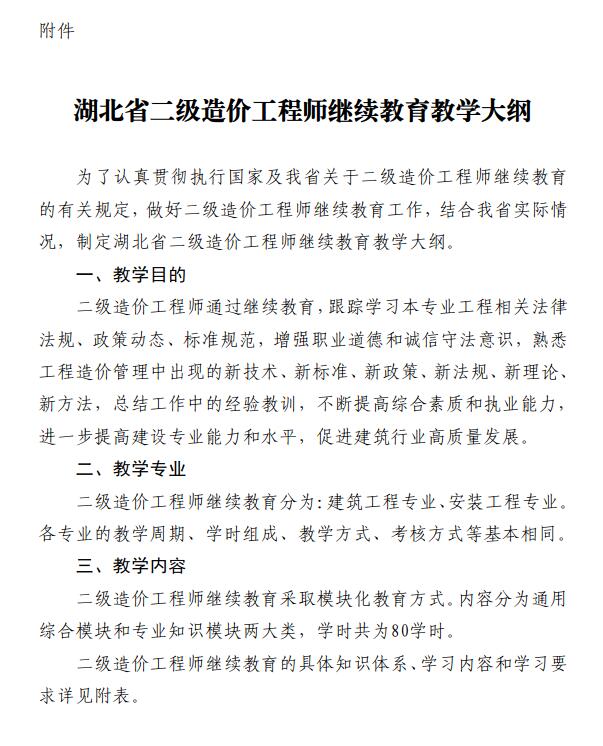 附件

湖北省二级造价工程师继续教育教学大纲

为了认真贯彻执行国家及我省关于二级造价工程师继续教育的有关规定，做好二级造价工程师继续教育工作，结合我省实际情况，制定湖北省二级造价工程师继续教育教学大纲。

一、教学目的

二级造价工程师通过继续教育，跟踪学习本专业工程相关法律法规、政策动态、标准规范，增强职业道德和诚信守法意识，熟悉工程造价管理中出现的新技术、新标准、新政策、新法规、新理论、新方法，总结工作中的经验教训，不断提高综合素质和执业能力，进一步提高建设专业能力和水平，促进建筑行业高质量发展。

二、教学专业

二级造价工程师继续教育分为：建筑工程专业、安装工程专业。各专业的教学周期、学时组成、教学方式、考核方式等基本相同。

三、教学内容

二级造价工程师继续教育采取模块化教育方式。内容分为通用综合模块和专业知识模块两大类，学时共为80学时。

二级造价工程师继续教育的具体知识体系、学习内容和学习要求详见附表。